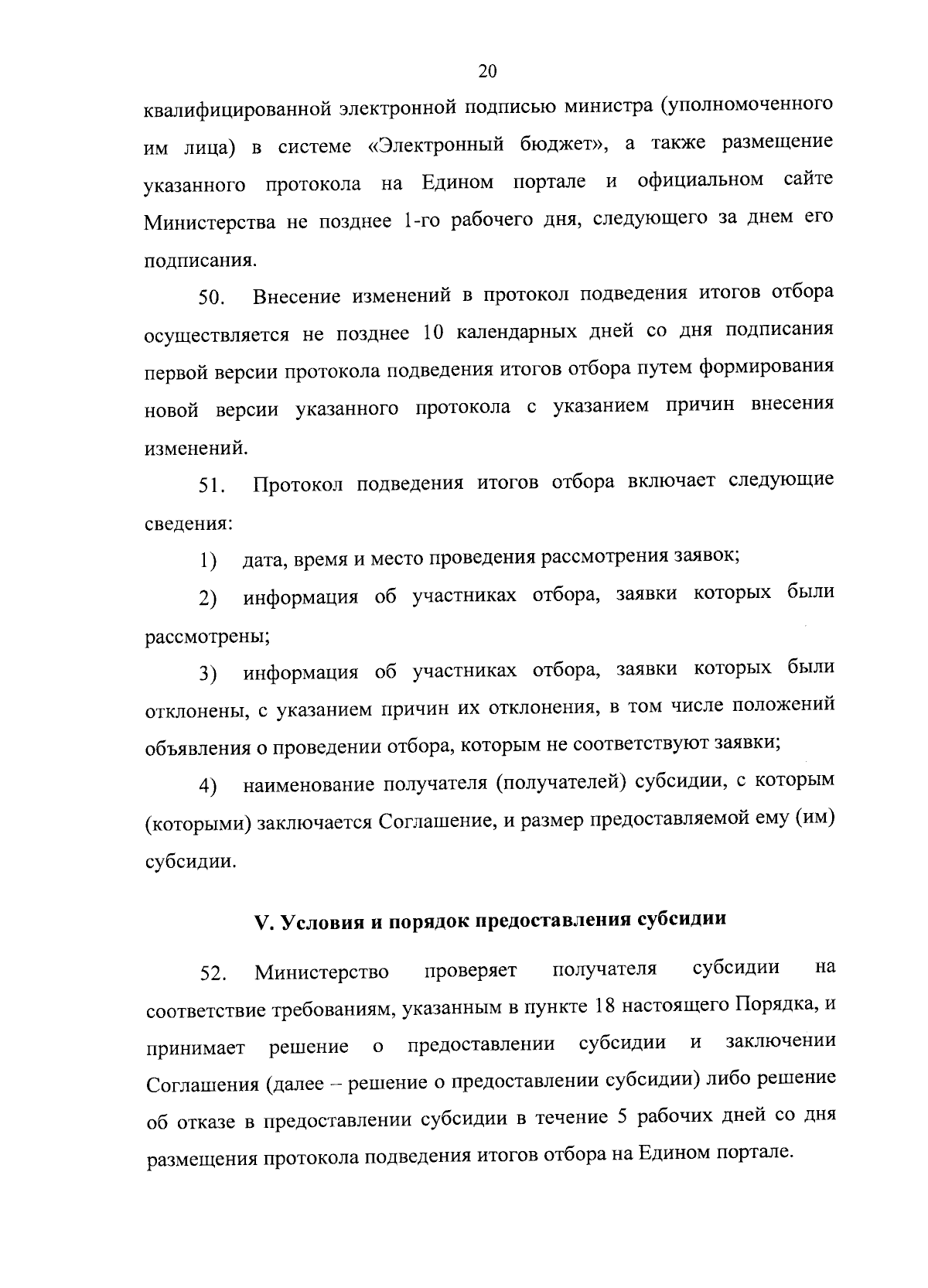 20

квалифицированной электронной подписью министра (уполномоченного им лица) в системе «Электронный бюджет», а также размещение указанного протокола на Едином портале и официальном сайте Министерства не позднее 1-го рабочего дня, следующего за днем его подписания.

50. Внесение изменений в протокол подведения итогов отбора осуществляется не позднее 10 календарных дней со дня подписания первой версии протокола подведения итогов отбора путем формирования новой версии указанного протокола с указанием причин внесения изменений.

51. Протокол подведения итогов отбора включает следующие сведения:

1) дата, время и место проведения рассмотрения заявок;

2) информация об участниках отбора, заявки которых были рассмотрены;

3) информация об участниках отбора, заявки которых были отклонены, с указанием причин их отклонения, в том числе положений объявления о проведении отбора, которым не соответствуют заявки;

4) наименование получателя (получателей) субсидии, с которым (которыми) заключается Соглашение, и размер предоставляемой ему (им) субсидии.

V. Условия и порядок предоставления субсидии

52. Министерство проверяет получателя субсидии на соответствие требованиям, указанным в пункте 18 настоящего Порядка, и принимает решение о предоставлении субсидии и заключении Соглашения (далее – решение о предоставлении субсидии) либо решение об отказе в предоставлении субсидии в течение 5 рабочих дней со дня размещения протокола подведения итогов отбора на Едином портале.